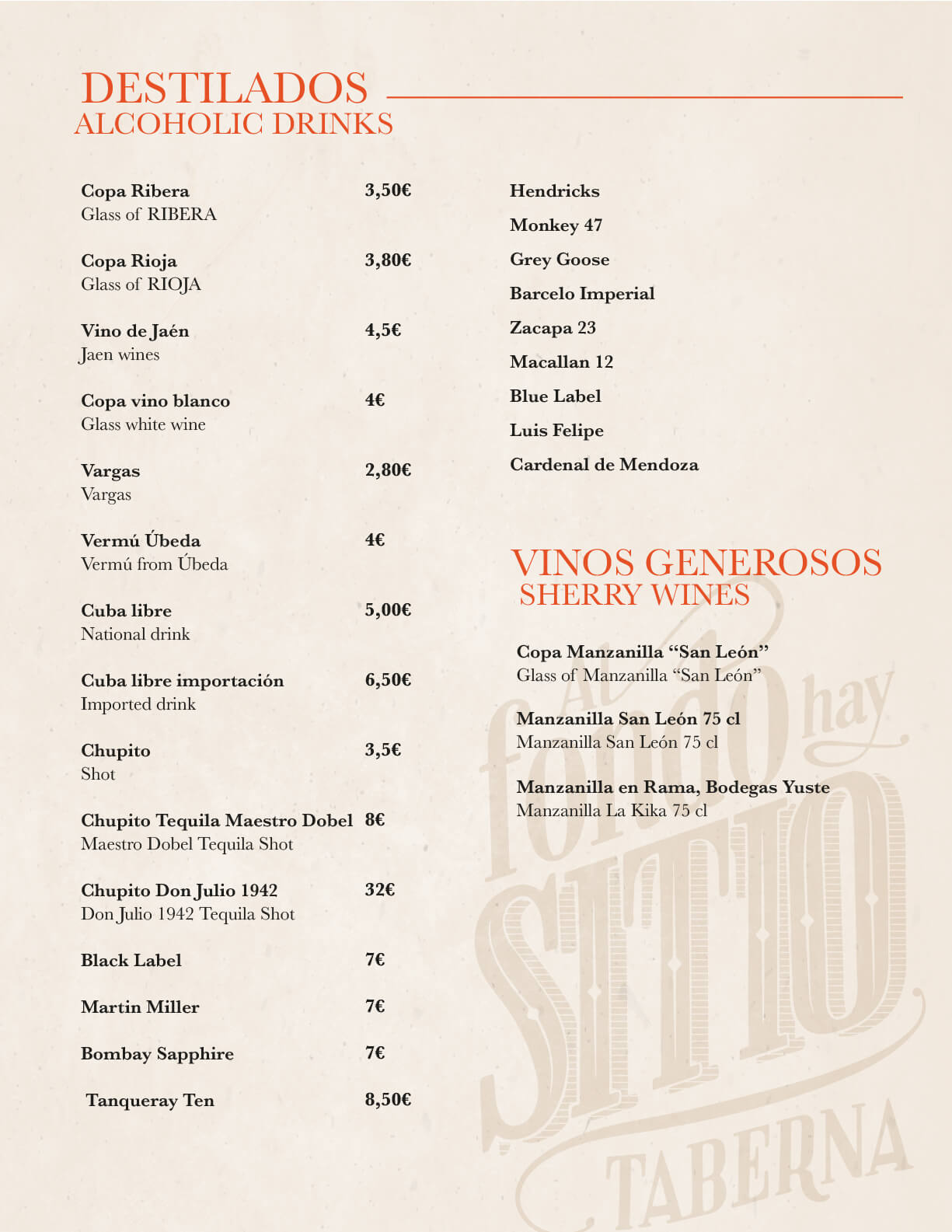 DESTILADOS
ALCOHOLIC DRINKS

Copa Ribera 3,50€
Glass of RIBERA

Copa Rioja 3,80€
Glass of RIOJA

Vino de Jaén 4,5€
Jaen wines

Copa vino blanco 4€
Glass white wine

Vargas 2,80€
Vargas

Vermú Úbeda 4€
Vermú from Úbeda

Cuba libre 5,00€
National drink

Cuba libre importación 6,50€
Imported drink

Chupito 3,5€
Shot

Chupito Tequila Maestro Dobel 8€
Maestro Dobel Tequila Shot

Chupito Don Julio 1942 32€
Don Julio 1942 Tequila Shot

Black Label 7€

Martin Miller 7€

Bombay Sapphire 7€

Tanqueray Ten 8,50€

Hendricks

Monkey 47

Grey Goose

Barcelo Imperial

Zacapa 23

Macallan 12

Blue Label

Luis Felipe

Cardenal de Mendoza

VINOS GENEROSOS
SHERRY WINES

Copa Manzanilla “San León”
Glass of Manzanilla “San León”

Manzanilla San León 75 cl
Manzanilla San León 75 cl

Manzanilla en Rama, Bodegas Yuste
Manzanilla La Kika 75 cl

Al fondo hay SITIO TABERNA